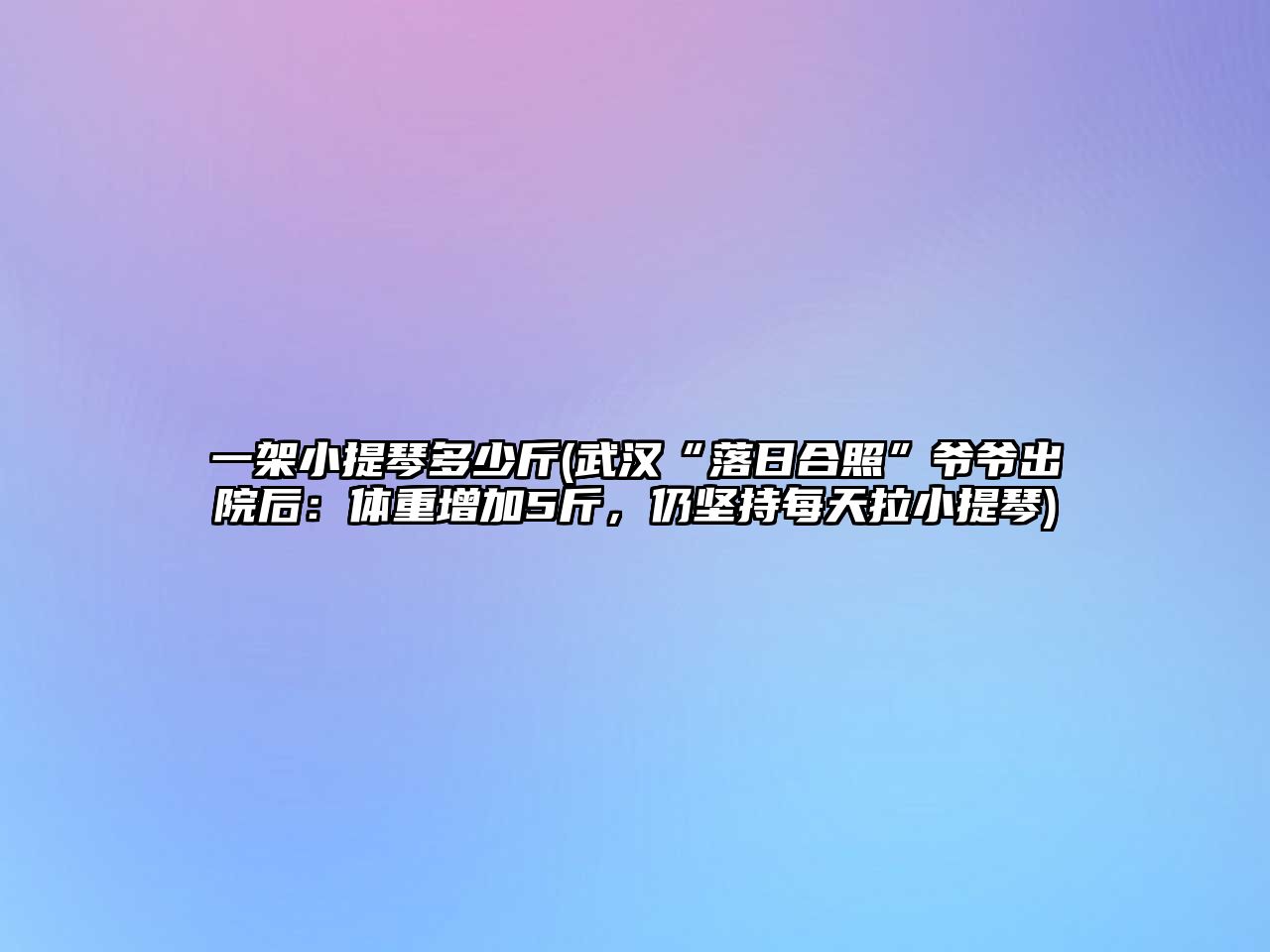 一架小提琴多少斤(武汉“落日合照”爷爷出院后：体重增加5斤，仍坚持每天拉小提琴)